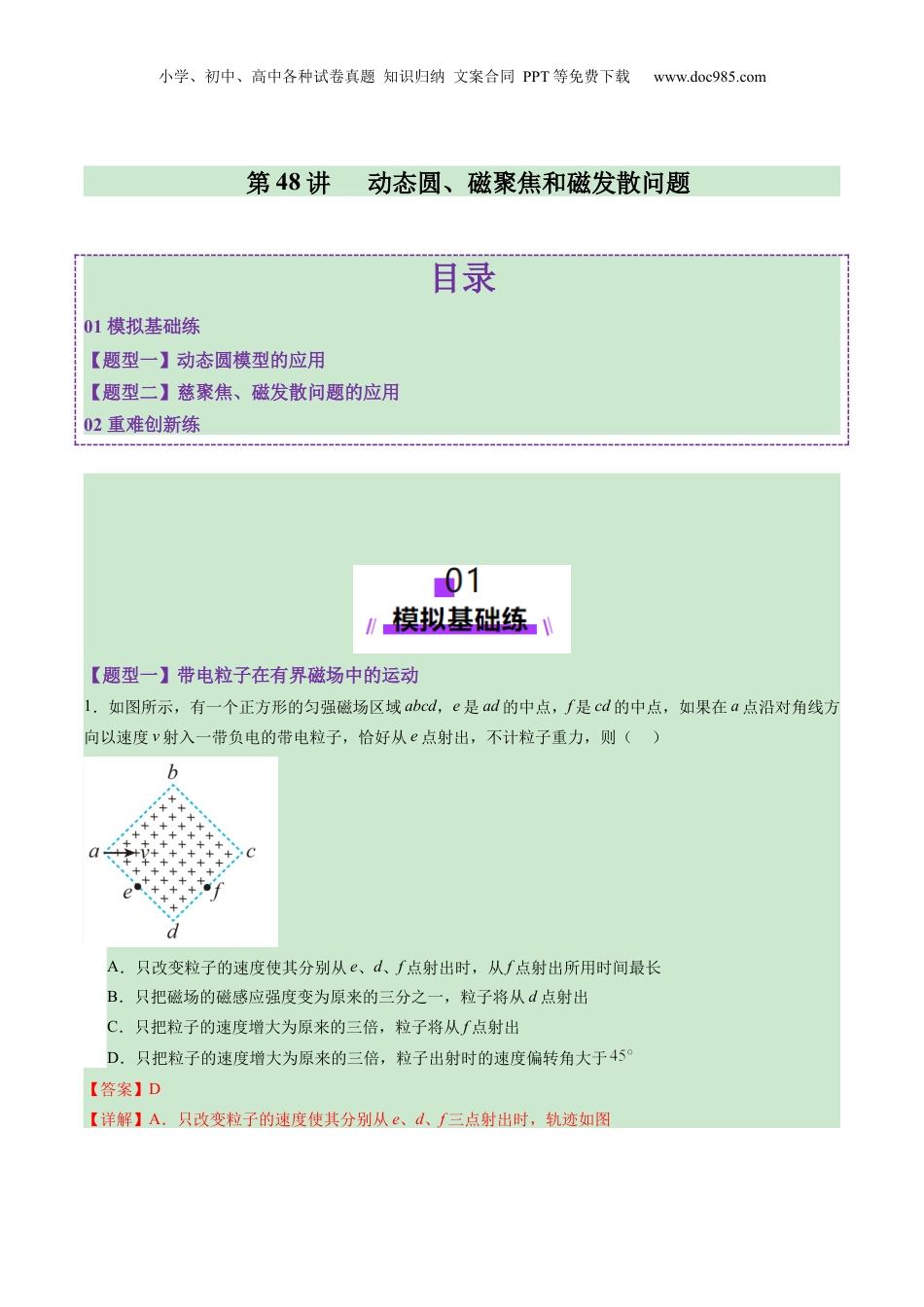 小学、初中、高中各种试卷真题 知识归纳 文案合同 PPT 等免费下载　　www.doc985.com

第 48 讲　　动态圆、磁聚焦和磁发散问题

目录

01 模拟基础练

【题型一】动态圆模型的应用

【题型二】慈聚焦、磁发散问题的应用

02 重难创新练

01
模拟基础练

【题型一】带电粒子在有界磁场中的运动

1．如图所示，有一个正方形的匀强磁场区域 $abcd$，$e$ 是 $ad$ 的中点，$f$ 是 $cd$ 的中点，如果在 $a$ 点沿对角线方向以速度 $v$ 射入一带负电的带电粒子，恰好从 $e$ 点射出，不计粒子重力，则（　）

b
a
v
c
e
f
d

A．只改变粒子的速度使其分别从 $e$、$d$、$f$ 点射出时，从 $f$ 点射出所用时间最长

B．只把磁场的磁感应强度变为原来的三分之一，粒子将从 $d$ 点射出

C．只把粒子的速度增大为原来的三倍，粒子将从 $f$ 点射出

D．只把粒子的速度增大为原来的三倍，粒子出射时的速度偏转角大于 $45°$

【答案】D

【详解】A．只改变粒子的速度使其分别从 $e$、$d$、$f$ 三点射出时，轨迹如图